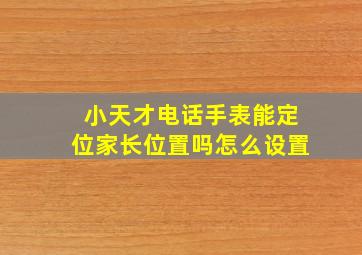 小天才电话手表能定位家长位置吗怎么设置